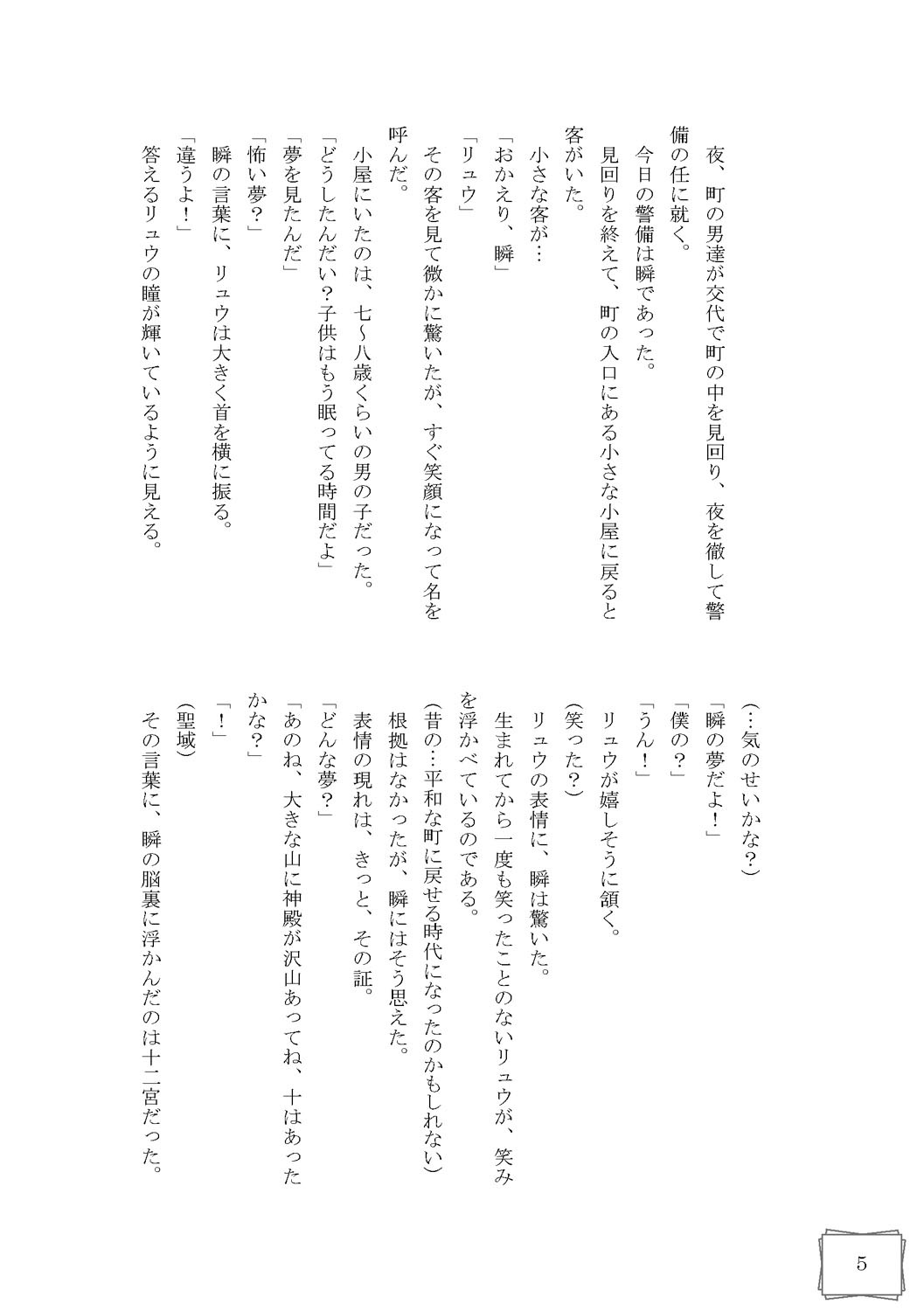 夜、町の男達が交代で町の中を見回り、夜を徹して警備の任に就く。
今日の警備は瞬であった。
見回りを終えて、町の入口にある小さな小屋に戻ると客がいた。
小さな客が…
「おかえり、瞬」
「リュウ」
その客を見て微かに驚いたが、すぐ笑顔になって名を呼んだ。
小屋にいたのは、七～八歳くらいの男の子だった。
「どうしたんだい？子供はもう眠ってる時間だよ」
「夢を見たんだ」
「怖い夢？」
瞬の言葉に、リュウは大きく首を横に振る。
「違うよ！」
答えるリュウの瞳が輝いているように見える。

（…気のせいかな？）
「瞬の夢だよ！」
「僕の？」
「うん！」
リュウが嬉しそうに頷く。
（笑った？）
リュウの表情に、瞬は驚いた。
生まれてから一度も笑ったことのないリュウが、笑みを浮かべているのである。
（昔の…平和な町に戻せる時代になったのかもしれない）
根拠はなかったが、瞬にはそう思えた。
表情の現れは、きっと、その証。
「どんな夢？」
「あのね、大きな山に神殿が沢山あってね、十はあったかな？」
「！」
（聖域）
その言葉に、瞬の脳裏に浮かんだのは十二宮だった。

5